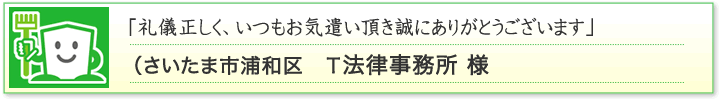 「礼儀正しく、いつもお気遣い頂き誠にありがとうございます」

（さいたま市浦和区　T法律事務所 様